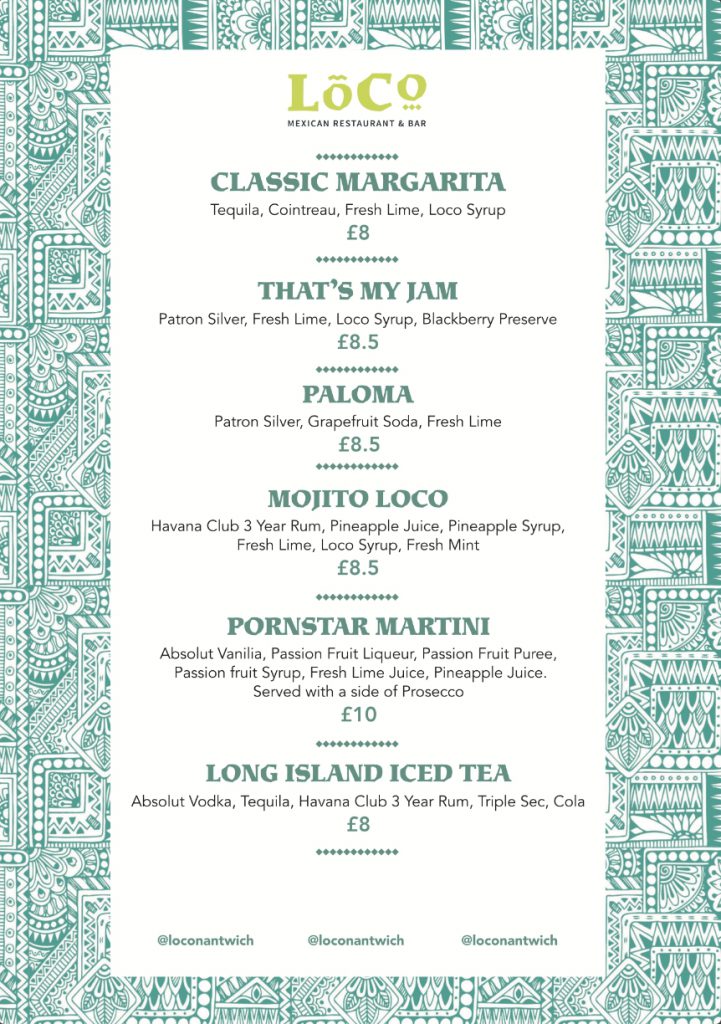 LõCo
MEXICAN RESTAURANT & BAR

CLASSIC MARGARITA
Tequila, Cointreau, Fresh Lime, Loco Syrup
£8

THAT'S MY JAM
Patron Silver, Fresh Lime, Loco Syrup, Blackberry Preserve
£8.5

PALOMA
Patron Silver, Grapefruit Soda, Fresh Lime
£8.5

MOJITO LOCO
Havana Club 3 Year Rum, Pineapple Juice, Pineapple Syrup, Fresh Lime, Loco Syrup, Fresh Mint
£8.5

PORNSTAR MARTINI
Absolut Vanilia, Passion Fruit Liqueur, Passion Fruit Puree, Passion fruit Syrup, Fresh Lime Juice, Pineapple Juice. Served with a side of Prosecco
£10

LONG ISLAND ICED TEA
Absolut Vodka, Tequila, Havana Club 3 Year Rum, Triple Sec, Cola
£8

@loconantwich @loconantwich @loconantwich